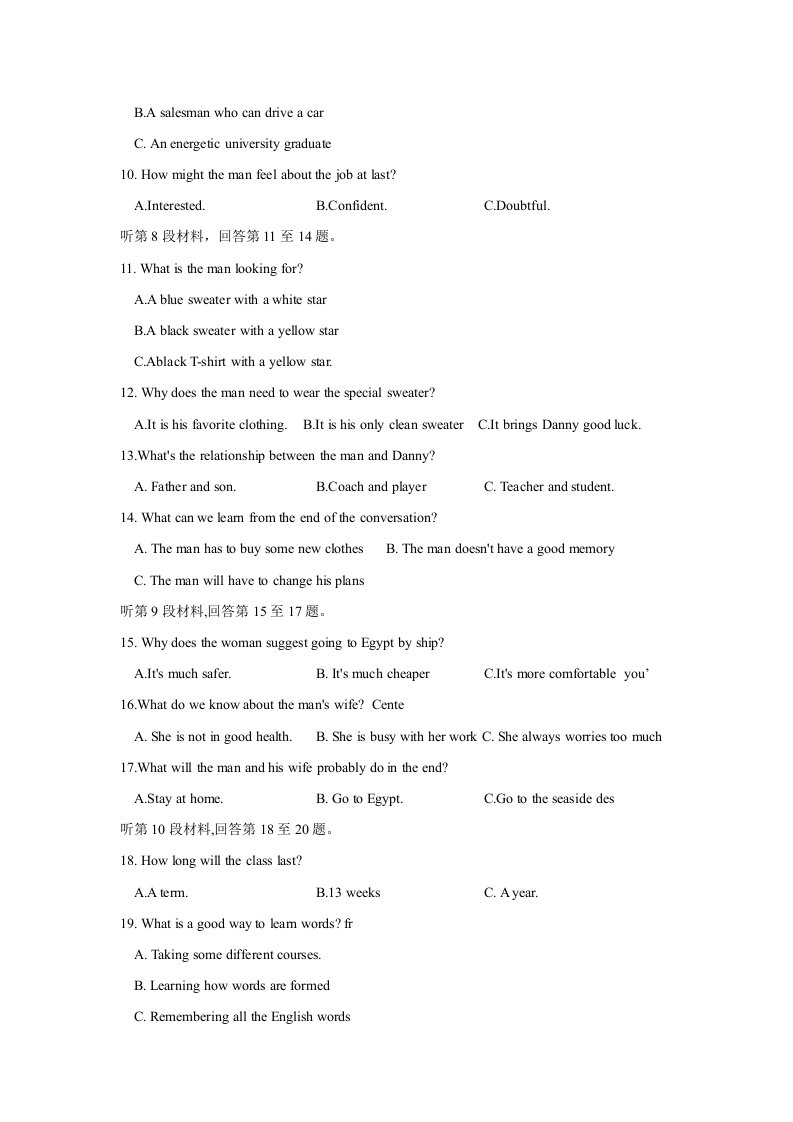 B.A salesman who can drive a car

C. An energetic university graduate

10. How might the man feel about the job at last?

A.Interested.   B.Confident.   C.Doubtful.

听第8段材料，回答第11至14题。

11. What is the man looking for?

A.A blue sweater with a white star

B.A black sweater with a yellow star

C.Ablack T-shirt with a yellow star.

12. Why does the man need to wear the special sweater?

A.It is his favorite clothing.   B.It is his only clean sweater   C.It brings Danny good luck.

13.What's the relationship between the man and Danny?

A. Father and son.   B.Coach and player   C. Teacher and student.

14. What can we learn from the end of the conversation?

A. The man has to buy some new clothes   B. The man doesn't have a good memory

C. The man will have to change his plans

听第9段材料,回答第15至17题。

15. Why does the woman suggest going to Egypt by ship?

A.It's much safer.   B. It's much cheaper   C.It's more comfortable you'

16.What do we know about the man's wife? Cente

A. She is not in good health.   B. She is busy with her work   C. She always worries too much

17.What will the man and his wife probably do in the end?

A.Stay at home.   B. Go to Egypt.   C.Go to the seaside des

听第10段材料,回答第18至20题。

18. How long will the class last?

A.A term.   B.13 weeks   C. A year.

19. What is a good way to learn words? fr

A. Taking some different courses.

B. Learning how words are formed

C. Remembering all the English words